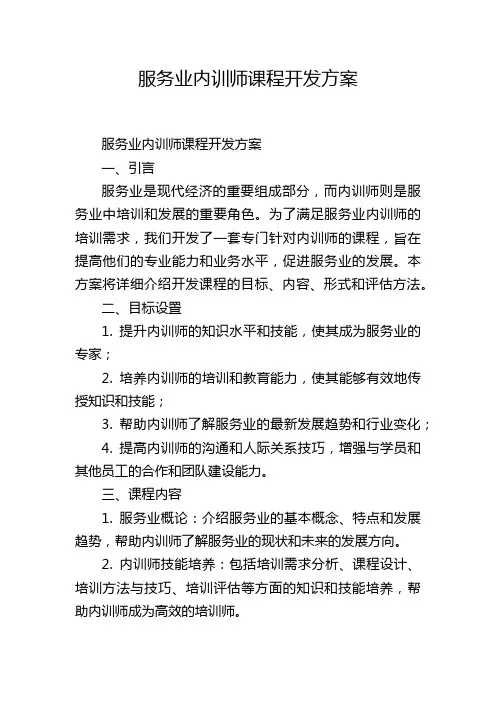 服务业内训师课程开发方案

服务业内训师课程开发方案

一、引言

服务业是现代经济的重要组成部分，而内训师则是服务业中培训和发展的重要角色。为了满足服务业内训师的培训需求，我们开发了一套专门针对内训师的课程，旨在提高他们的专业能力和业务水平，促进服务业的发展。本方案将详细介绍开发课程的目标、内容、形式和评估方法。

二、目标设置

1. 提升内训师的知识水平和技能，使其成为服务业的专家；

2. 培养内训师的培训和教育能力，使其能够有效地传授知识和技能；

3. 帮助内训师了解服务业的最新发展趋势和行业变化；

4. 提高内训师的沟通和人际关系技巧，增强与学员和其他员工的合作和团队建设能力。

三、课程内容

1. 服务业概论：介绍服务业的基本概念、特点和发展趋势，帮助内训师了解服务业的现状和未来的发展方向。

2. 内训师技能培养：包括培训需求分析、课程设计、培训方法与技巧、培训评估等方面的知识和技能培养，帮助内训师成为高效的培训师。